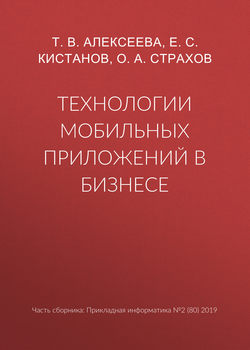 Т. В. АЛЕКСЕЕВА, Е. С. КИСТАНОВ, О. А. СТРАХОВ

ТЕХНОЛОГИИ МОБИЛЬНЫХ ПРИЛОЖЕНИЙ В БИЗНЕСЕ

Часть сборника: Прикладная информатика №2 (80) 2019